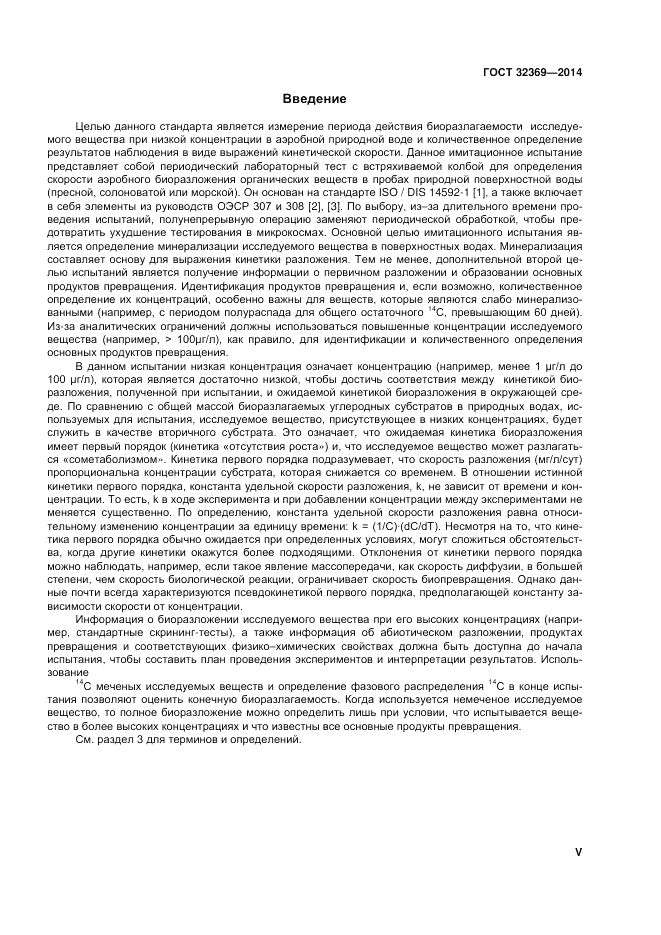 ГОСТ 32369—2014

Введение

Целью данного стандарта является измерение периода действия биоразлагаемости исследуемого вещества при низкой концентрации в аэробной природной воде и количественное определение результатов наблюдения в виде выражений кинетической скорости. Данное имитационное испытание представляет собой периодический лабораторный тест с встряхиваемой колбой для определения скорости аэробного биоразложения органических веществ в пробах природной поверхностной воды (пресной, солоноватой или морской). Он основан на стандарте ISO / DIS 14592-1 [1], а также включает в себя элементы из руководств ОЭСР 307 и 308 [2], [3]. По выбору, из–за длительного времени проведения испытаний, полунепрерывную операцию заменяют периодической обработкой, чтобы предотвратить ухудшение тестирования в микрокосмах. Основной целью имитационного испытания является определение минерализации исследуемого вещества в поверхностных водах. Минерализация составляет основу для выражения кинетики разложения. Тем не менее, дополнительной второй целью испытаний является получение информации о первичном разложении и образовании основных продуктов превращения. Идентификация продуктов превращения и, если возможно, количественное определение их концентраций, особенно важны для веществ, которые являются слабо минерализованными (например, с периодом полураспада для общего остаточного $^{14}C$, превышающим 60 дней). Из-за аналитических ограничений должны использоваться повышенные концентрации исследуемого вещества (например, > 100μг/л), как правило, для идентификации и количественного определения основных продуктов превращения.

В данном испытании низкая концентрация означает концентрацию (например, менее 1 μг/л до 100 μг/л), которая является достаточно низкой, чтобы достичь соответствия между кинетикой биоразложения, полученной при испытании, и ожидаемой кинетикой биоразложения в окружающей среде. По сравнению с общей массой биоразлагаемых углеродных субстратов в природных водах, используемых для испытания, исследуемое вещество, присутствующее в низких концентрациях, будет служить в качестве вторичного субстрата. Это означает, что ожидаемая кинетика биоразложения имеет первый порядок (кинетика «отсутствия роста») и, что исследуемое вещество может разлагаться «сометаболизмом». Кинетика первого порядка подразумевает, что скорость разложения (мг/л/сут) пропорциональна концентрации субстрата, которая снижается со временем. В отношении истинной кинетики первого порядка, константа удельной скорости разложения, k, не зависит от времени и концентрации. То есть, k в ходе эксперимента и при добавлении концентрации между экспериментами не меняется существенно. По определению, константа удельной скорости разложения равна относительному изменению концентрации за единицу времени: k = (1/C)·(dC/dT). Несмотря на то, что кинетика первого порядка обычно ожидается при определенных условиях, могут сложиться обстоятельства, когда другие кинетики окажутся более подходящими. Отклонения от кинетики первого порядка можно наблюдать, например, если такое явление массопередачи, как скорость диффузии, в большей степени, чем скорость биологической реакции, ограничивает скорость биопревращения. Однако данные почти всегда характеризуются псевдокинетикой первого порядка, предполагающей константу зависимости скорости от концентрации.

Информация о биоразложении исследуемого вещества при его высоких концентрациях (например, стандартные скрининг-тесты), а также информация об абиотическом разложении, продуктах превращения и соответствующих физико–химических свойствах должна быть доступна до начала испытания, чтобы составить план проведения экспериментов и интерпретации результатов. Использование

$^{14}C$ меченых исследуемых веществ и определение фазового распределения $^{14}C$ в конце испытания позволяют оценить конечную биоразлагаемость. Когда используется немеченое исследуемое вещество, то полное биоразложение можно определить лишь при условии, что испытывается вещество в более высоких концентрациях и что известны все основные продукты превращения.

См. раздел 3 для терминов и определений.

V